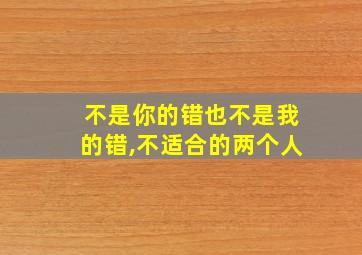 不是你的错也不是我的错,不适合的两个人